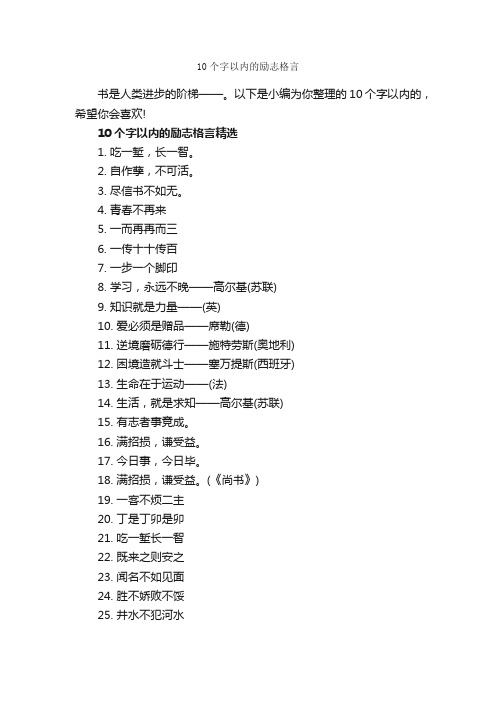 10个字以内的励志格言

书是人类进步的阶梯——。以下是小编为你整理的10个字以内的，希望你会喜欢!

10个字以内的励志格言精选

1. 吃一堑，长一智。
2. 自作孽，不可活。
3. 尽信书不如无。
4. 青春不再来
5. 一而再再而三
6. 一传十十传百
7. 一步一个脚印
8. 学习，永远不晚——高尔基(苏联)
9. 知识就是力量——(英)
10. 爱必须是赠品——席勒(德)
11. 逆境磨砺德行——施特劳斯(奥地利)
12. 困境造就斗士——塞万提斯(西班牙)
13. 生命在于运动——(法)
14. 生活，就是求知——高尔基(苏联)
15. 有志者事竟成。
16. 满招损，谦受益。
17. 今日事，今日毕。
18. 满招损，谦受益。(《尚书》)
19. 一客不烦二主
20. 丁是丁卯是卯
21. 吃一堑长一智
22. 既来之则安之
23. 闻名不如见面
24. 胜不娇败不馁
25. 井水不犯河水